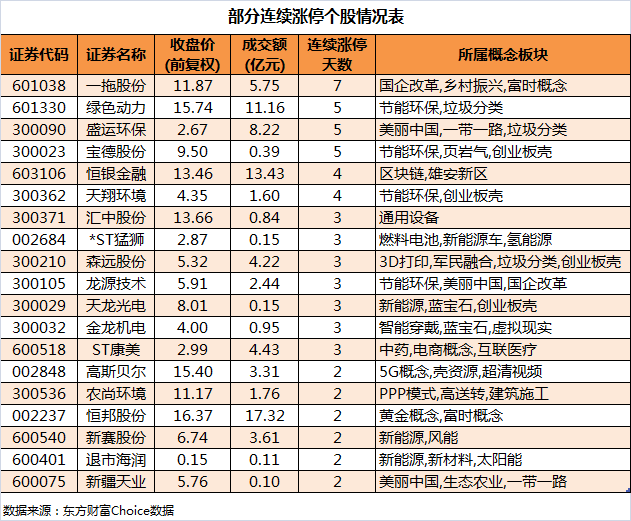 部分连续涨停个股情况表

| 证券代码 | 证券名称 | 收盘价(前复权) | 成交额(亿元) | 连续涨停天数 | 所属概念板块 |
|---|---|---|---|---|---|
| 601038 | 一拖股份 | 11.87 | 5.75 | 7 | 国企改革,乡村振兴,富时概念 |
| 601330 | 绿色动力 | 15.74 | 11.16 | 5 | 节能环保,垃圾分类 |
| 300090 | 盛运环保 | 2.67 | 8.22 | 5 | 美丽中国,一带一路,垃圾分类 |
| 300023 | 宝德股份 | 9.50 | 0.39 | 5 | 节能环保,页岩气,创业板壳 |
| 603106 | 恒银金融 | 13.46 | 13.43 | 4 | 区块链,雄安新区 |
| 300362 | 天翔环境 | 4.35 | 1.60 | 4 | 节能环保,创业板壳 |
| 300371 | 汇中股份 | 13.66 | 0.84 | 3 | 通用设备 |
| 002684 | *ST猛狮 | 2.87 | 0.15 | 3 | 燃料电池,新能源车,氢能源 |
| 300210 | 森远股份 | 5.32 | 4.22 | 3 | 3D打印,军民融合,垃圾分类,创业板壳 |
| 300105 | 龙源技术 | 5.91 | 2.44 | 3 | 节能环保,美丽中国,国企改革 |
| 300029 | 天龙光电 | 8.01 | 0.15 | 3 | 新能源,蓝宝石,创业板壳 |
| 300032 | 金龙机电 | 4.00 | 0.95 | 3 | 智能穿戴,蓝宝石,虚拟现实 |
| 600518 | ST康美 | 2.99 | 4.43 | 3 | 中药,电商概念,互联医疗 |
| 002848 | 高斯贝尔 | 15.40 | 3.31 | 2 | 5G概念,壳资源,超清视频 |
| 300536 | 农尚环境 | 11.17 | 1.76 | 2 | PPP模式,高送转,建筑施工 |
| 002237 | 恒邦股份 | 16.37 | 17.32 | 2 | 黄金概念,富时概念 |
| 600540 | 新赛股份 | 6.74 | 3.61 | 2 | 新能源,风能 |
| 600401 | 退市海润 | 0.15 | 0.11 | 2 | 新能源,新材料,太阳能 |
| 600075 | 新疆天业 | 5.76 | 0.10 | 2 | 美丽中国,生态农业,一带一路 |

数据来源：东方财富Choice数据